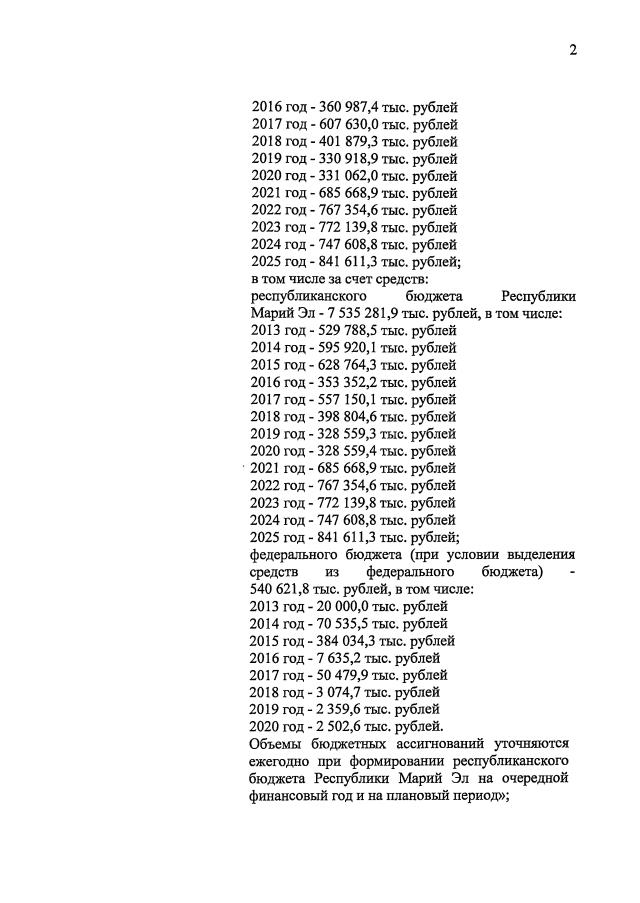 2

2016 год - 360 987,4 тыс. рублей
2017 год - 607 630,0 тыс. рублей
2018 год - 401 879,3 тыс. рублей
2019 год - 330 918,9 тыс. рублей
2020 год - 331 062,0 тыс. рублей
2021 год - 685 668,9 тыс. рублей
2022 год - 767 354,6 тыс. рублей
2023 год - 772 139,8 тыс. рублей
2024 год - 747 608,8 тыс. рублей
2025 год - 841 611,3 тыс. рублей;
в том числе за счет средств:
республиканского бюджета Республики Марий Эл - 7 535 281,9 тыс. рублей, в том числе:
2013 год - 529 788,5 тыс. рублей
2014 год - 595 920,1 тыс. рублей
2015 год - 628 764,3 тыс. рублей
2016 год - 353 352,2 тыс. рублей
2017 год - 557 150,1 тыс. рублей
2018 год - 398 804,6 тыс. рублей
2019 год - 328 559,3 тыс. рублей
2020 год - 328 559,4 тыс. рублей
2021 год - 685 668,9 тыс. рублей
2022 год - 767 354,6 тыс. рублей
2023 год - 772 139,8 тыс. рублей
2024 год - 747 608,8 тыс. рублей
2025 год - 841 611,3 тыс. рублей;
федерального бюджета (при условии выделения средств из федерального бюджета) - 540 621,8 тыс. рублей, в том числе:
2013 год - 20 000,0 тыс. рублей
2014 год - 70 535,5 тыс. рублей
2015 год - 384 034,3 тыс. рублей
2016 год - 7 635,2 тыс. рублей
2017 год - 50 479,9 тыс. рублей
2018 год - 3 074,7 тыс. рублей
2019 год - 2 359,6 тыс. рублей
2020 год - 2 502,6 тыс. рублей.
Объемы бюджетных ассигнований уточняются ежегодно при формировании республиканского бюджета Республики Марий Эл на очередной финансовый год и на плановый период»;